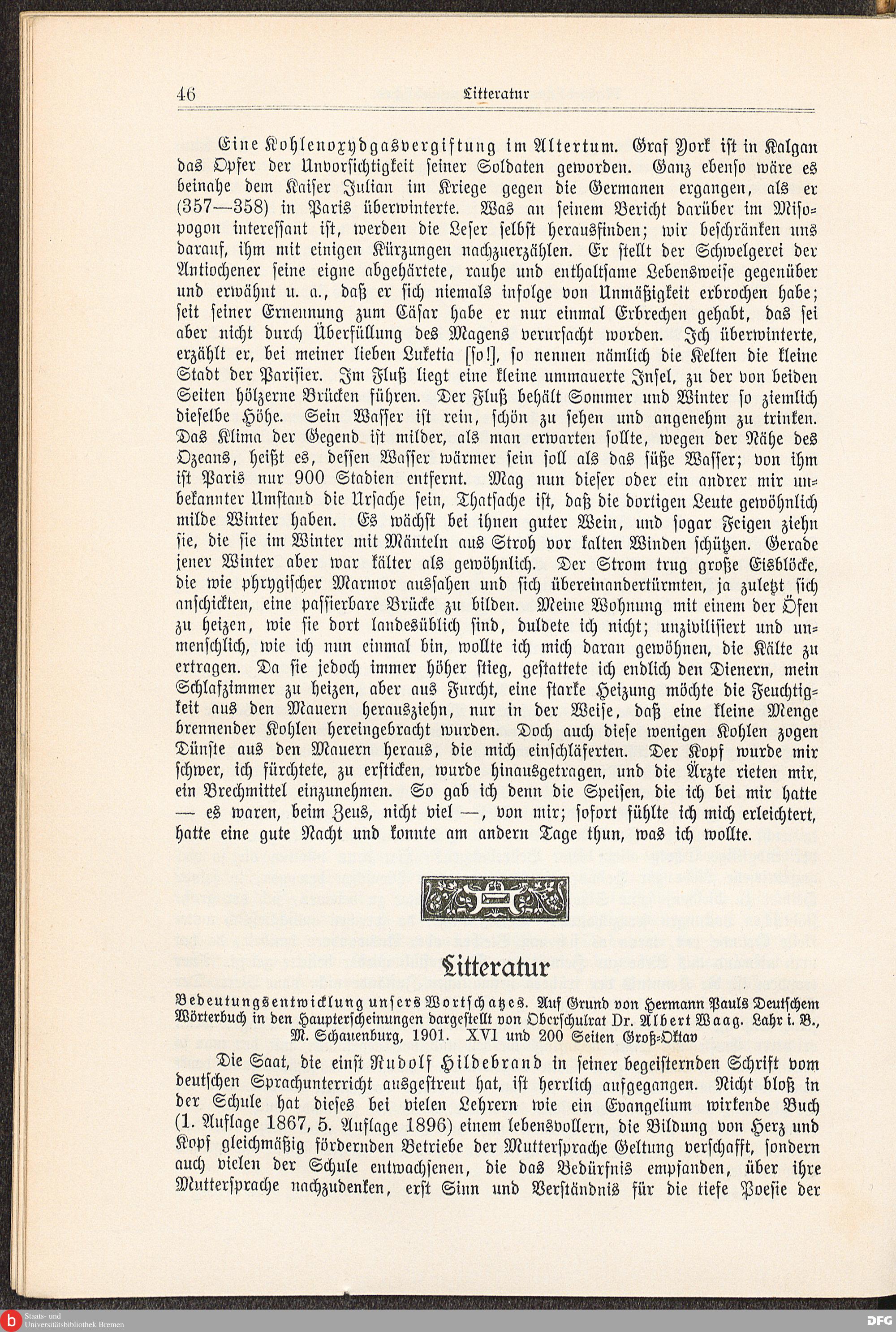 46 Litteratur

Eine Kohlenoxydgasvergiftung im Altertum. Graf York ist in Kalgan das Opfer der Unvorsichtigkeit seiner Soldaten geworden. Ganz ebenso wäre es beinahe dem Kaiser Julian im Kriege gegen die Germanen ergangen, als er (357—358) in Paris überwinterte. Was an seinem Bericht darüber im Misopogon interessant ist, werden die Leser selbst herausfinden; wir beschränken uns darauf, ihm mit einigen Kürzungen nachzuerzählen. Er stellt der Schwelgerei der Antiochener seine eigne abgehärtete, rauhe und enthaltsame Lebensweise gegenüber und erwähnt u. a., daß er sich niemals infolge von Unmäßigkeit erbrochen habe; seit seiner Ernennung zum Cäsar habe er nur einmal Erbrechen gehabt, das sei aber nicht durch Überfüllung des Magens verursacht worden. Ich überwinterte, erzählt er, bei meiner lieben Luketia [so!], so nennen nämlich die Kelten die kleine Stadt der Parisier. Im Fluß liegt eine kleine ummauerte Insel, zu der von beiden Seiten hölzerne Brücken führen. Der Fluß behält Sommer und Winter so ziemlich dieselbe Höhe. Sein Wasser ist rein, schön zu sehen und angenehm zu trinken. Das Klima der Gegend ist milder, als man erwarten sollte, wegen der Nähe des Ozeans, heißt es, dessen Wasser wärmer sein soll als das süße Wasser; von ihm ist Paris nur 900 Stadien entfernt. Mag nun dieser oder ein andrer mir unbekannter Umstand die Ursache sein, Thatsache ist, daß die dortigen Leute gewöhnlich milde Winter haben. Es wächst bei ihnen guter Wein, und sogar Feigen ziehn sie, die sie im Winter mit Mänteln aus Stroh vor kalten Winden schützen. Gerade jener Winter aber war kälter als gewöhnlich. Der Strom trug große Eisblöcke, die wie phrygischer Marmor aussahen und sich übereinandertürmten, ja zuletzt sich anschickten, eine passierbare Brücke zu bilden. Meine Wohnung mit einem der Öfen zu heizen, wie sie dort landesüblich sind, duldete ich nicht; unzivilisiert und unmenschlich, wie ich nun einmal bin, wollte ich mich daran gewöhnen, die Kälte zu ertragen. Da sie jedoch immer höher stieg, gestattete ich endlich den Dienern, mein Schlafzimmer zu heizen, aber aus Furcht, eine starke Heizung möchte die Feuchtigkeit aus den Mauern herausziehn, nur in der Weise, daß eine kleine Menge brennender Kohlen hereingebracht wurden. Doch auch diese wenigen Kohlen zogen Dünste aus den Mauern heraus, die mich einschläferten. Der Kopf wurde mir schwer, ich fürchtete, zu ersticken, wurde hinausgetragen, und die Ärzte rieten mir, ein Brechmittel einzunehmen. So gab ich denn die Speisen, die ich bei mir hatte — es waren, beim Zeus, nicht viel —, von mir; sofort fühlte ich mich erleichtert, hatte eine gute Nacht und konnte am andern Tage thun, was ich wollte.

Litteratur

Bedeutungsentwicklung unsers Wortschatzes. Auf Grund von Hermann Pauls Deutschem Wörterbuch in den Haupterscheinungen dargestellt von Oberschulrat Dr. Albert Waag. Lahr i. B., M. Schauenburg, 1901. XVI und 200 Seiten Groß-Oktav

Die Saat, die einst Rudolf Hildebrand in seiner begeisternden Schrift vom deutschen Sprachunterricht ausgestreut hat, ist herrlich aufgegangen. Nicht bloß in der Schule hat dieses bei vielen Lehrern wie ein Evangelium wirkende Buch (1. Auflage 1867, 5. Auflage 1896) einem lebensvollern, die Bildung von Herz und Kopf gleichmäßig fördernden Betriebe der Muttersprache Geltung verschafft, sondern auch vielen der Schule entwachsenen, die das Bedürfnis empfanden, über ihre Muttersprache nachzudenken, erst Sinn und Verständnis für die tiefe Poesie der

Staats- und Universitätsbibliothek Bremen

DFG